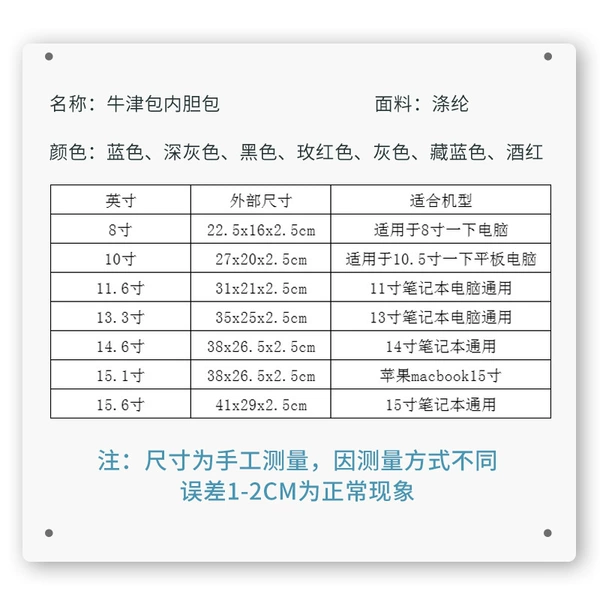 名称：牛津包内胆包

面料：涤纶

颜色：蓝色、深灰色、黑色、玫红色、灰色、藏蓝色、酒红

| 英寸 | 外部尺寸 | 适合机型 |
|---|---|---|
| 8寸 | 22.5x16x2.5cm | 适用于8寸一下电脑 |
| 10寸 | 27x20x2.5cm | 适用于10.5寸一下平板电脑 |
| 11.6寸 | 31x21x2.5cm | 11寸笔记本电脑通用 |
| 13.3寸 | 35x25x2.5cm | 13寸笔记本电脑通用 |
| 14.6寸 | 38x26.5x2.5cm | 14寸笔记本通用 |
| 15.1寸 | 38x26.5x2.5cm | 苹果macbook15寸 |
| 15.6寸 | 41x29x2.5cm | 15寸笔记本通用 |

注：尺寸为手工测量，因测量方式不同
误差1-2CM为正常现象